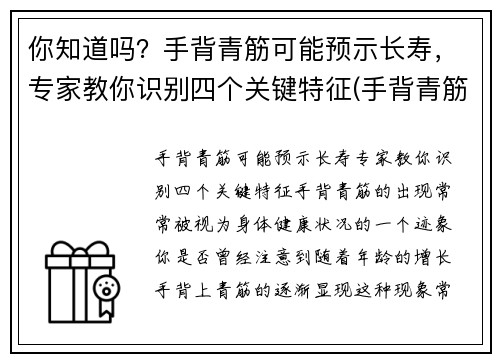 你知道吗？手背青筋可能预示长寿，专家教你识别四个关键特征(手背青筋

手背青筋可能预示长寿专家教你识别四个关键特征手背青筋的出现常常被视为身体健康状况的一个迹象你是否曾经注意到随着年龄的增长手背上青筋的逐渐显现这种现象常